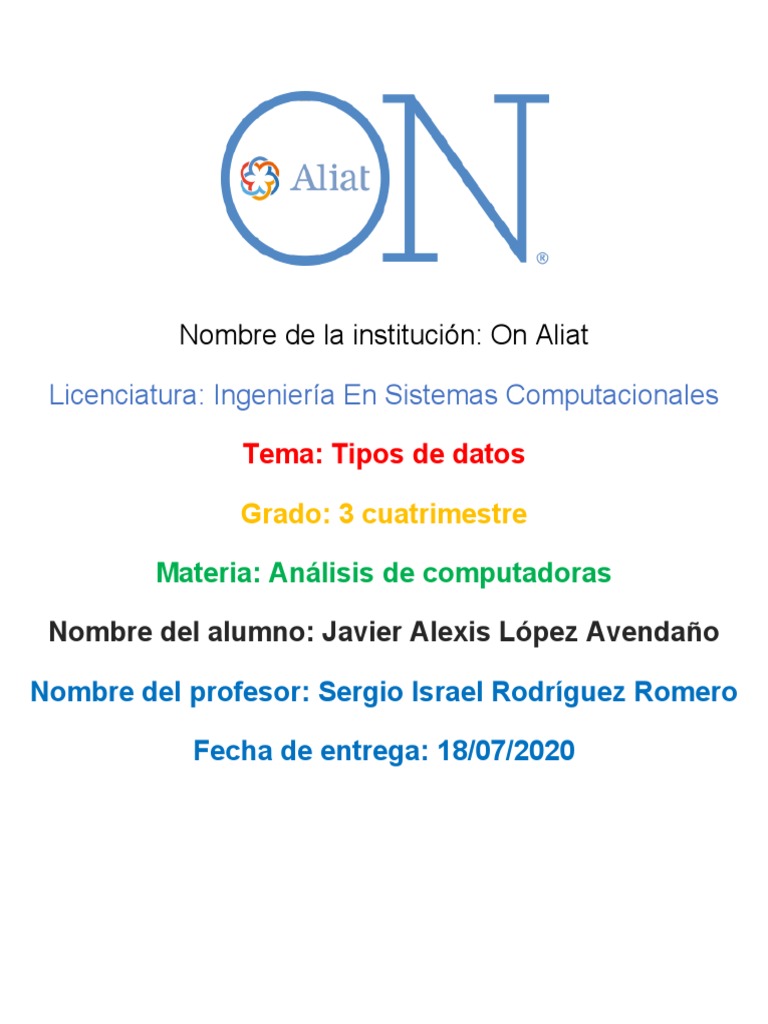 Aliat ON ®

Nombre de la institución: On Aliat

Licenciatura: Ingeniería En Sistemas Computacionales

Tema: Tipos de datos

Grado: 3 cuatrimestre

Materia: Análisis de computadoras

Nombre del alumno: Javier Alexis López Avendaño

Nombre del profesor: Sergio Israel Rodríguez Romero

Fecha de entrega: 18/07/2020